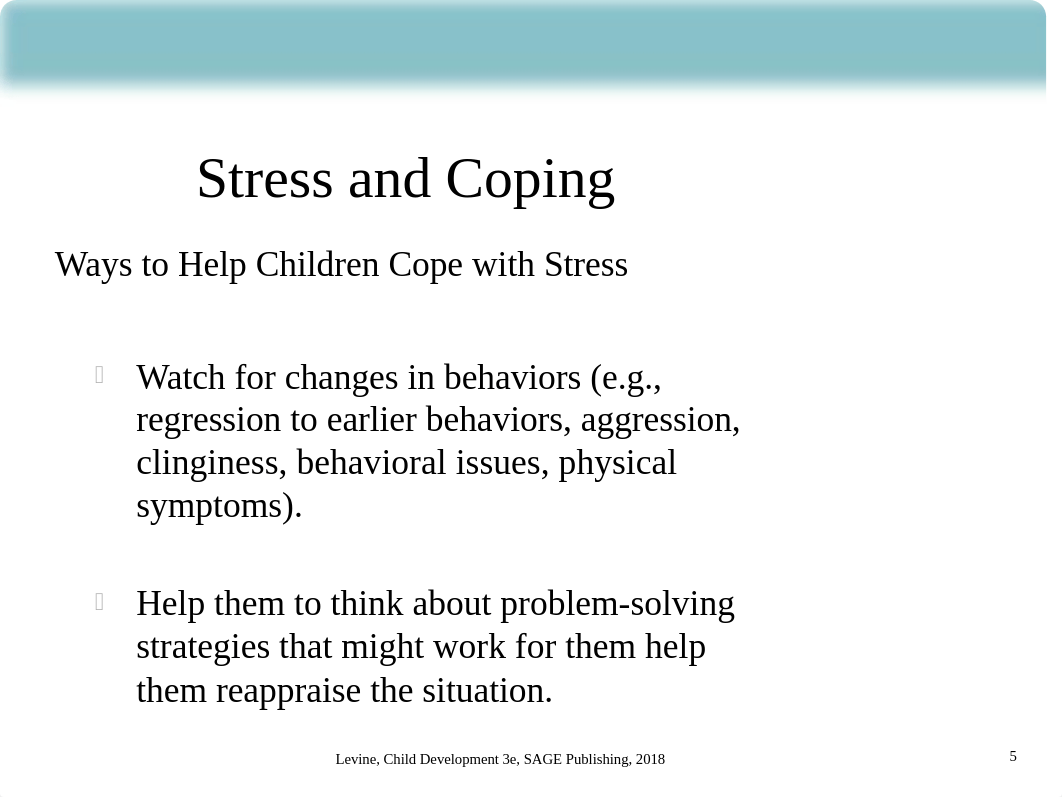 Stress and Coping

Ways to Help Children Cope with Stress

Watch for changes in behaviors (e.g., regression to earlier behaviors, aggression, clinginess, behavioral issues, physical symptoms).

Help them to think about problem-solving strategies that might work for them help them reappraise the situation.

Levine, Child Development 3e, SAGE Publishing, 2018

5